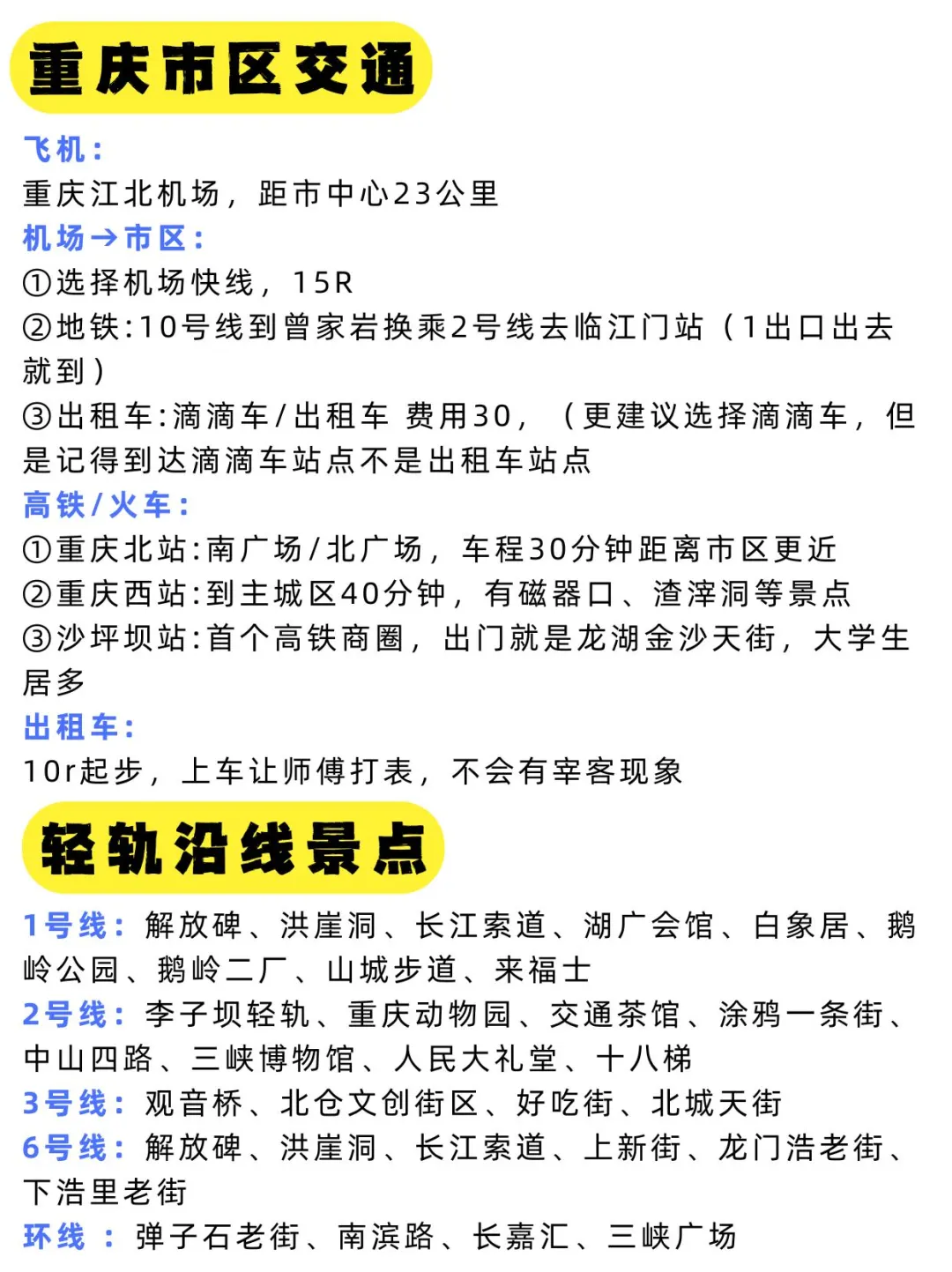 重庆市区交通

飞机：
重庆江北机场，距市中心23公里
机场→市区：
①选择机场快线，15R
②地铁:10号线到曾家岩换乘2号线去临江门站（1出口出去就到）
③出租车:滴滴车/出租车 费用30，（更建议选择滴滴车，但是记得到达滴滴车站点不是出租车站点
高铁/火车：
①重庆北站:南广场/北广场，车程30分钟距离市区更近
②重庆西站:到主城区40分钟，有磁器口、渣滓洞等景点
③沙坪坝站:首个高铁商圈，出门就是龙湖金沙天街，大学生居多
出租车：
10r起步，上车让师傅打表，不会有宰客现象

轻轨沿线景点

1号线：解放碑、洪崖洞、长江索道、湖广会馆、白象居、鹅岭公园、鹅岭二厂、山城步道、来福士
2号线：李子坝轻轨、重庆动物园、交通茶馆、涂鸦一条街、中山四路、三峡博物馆、人民大礼堂、十八梯
3号线：观音桥、北仓文创街区、好吃街、北城天街
6号线：解放碑、洪崖洞、长江索道、上新街、龙门浩老街、下浩里老街
环线 ：弹子石老街、南滨路、长嘉汇、三峡广场